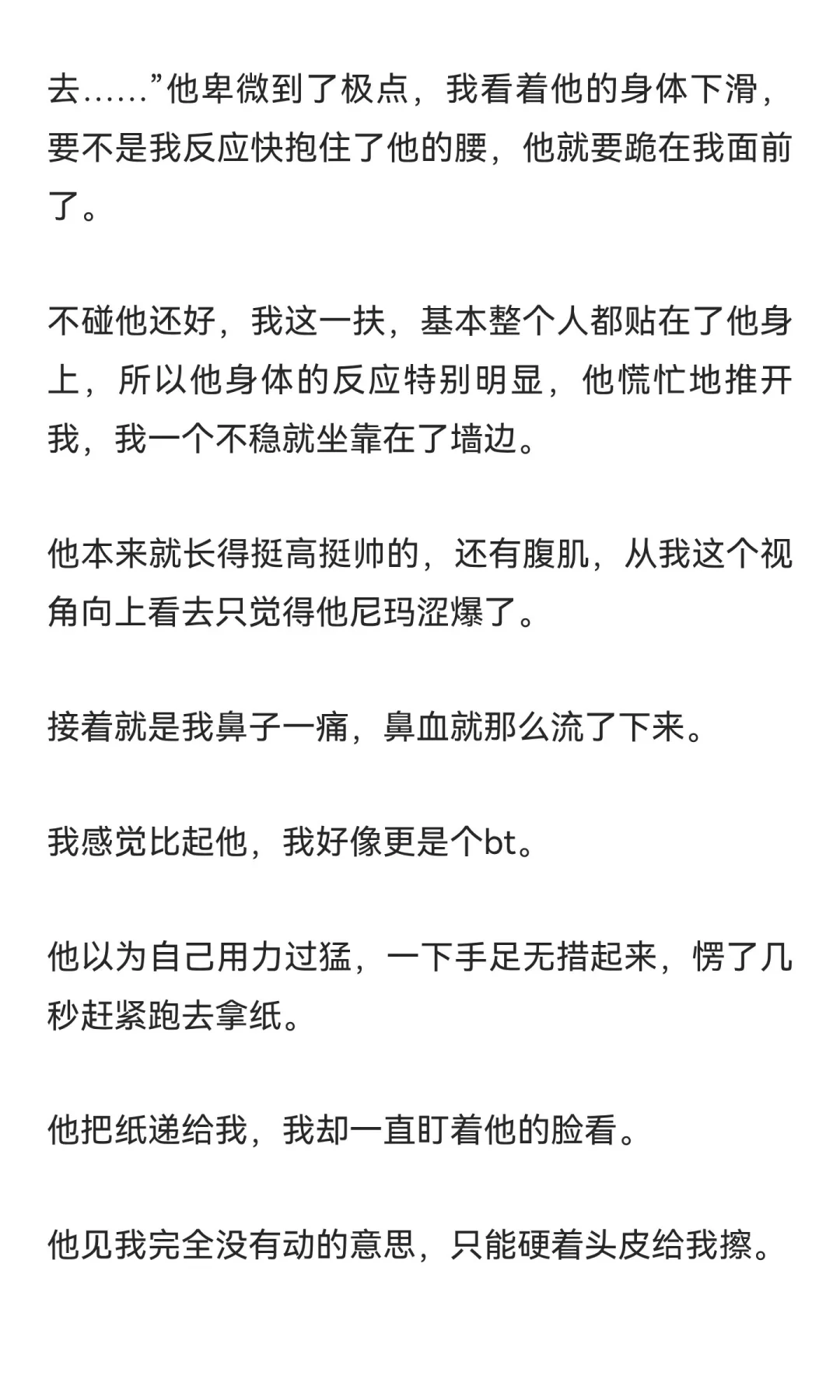 去……”他卑微到了极点，我看着他的身体下滑，要不是我反应快抱住了他的腰，他就要跪在我面前了。

不碰他还好，我这一扶，基本整个人都贴在了他身上，所以他身体的反应特别明显，他慌忙地推开我，我一个不稳就坐靠在了墙边。

他本来就长得挺高挺帅的，还有腹肌，从我这个视角向上看去只觉得他尼玛涩爆了。

接着就是我鼻子一痛，鼻血就那么流了下来。

我感觉比起他，我好像更是个bt。

他以为自己用力过猛，一下手足无措起来，愣了几秒赶紧跑去拿纸。

他把纸递给我，我却一直盯着他的脸看。

他见我完全没有动的意思，只能硬着头皮给我擦。